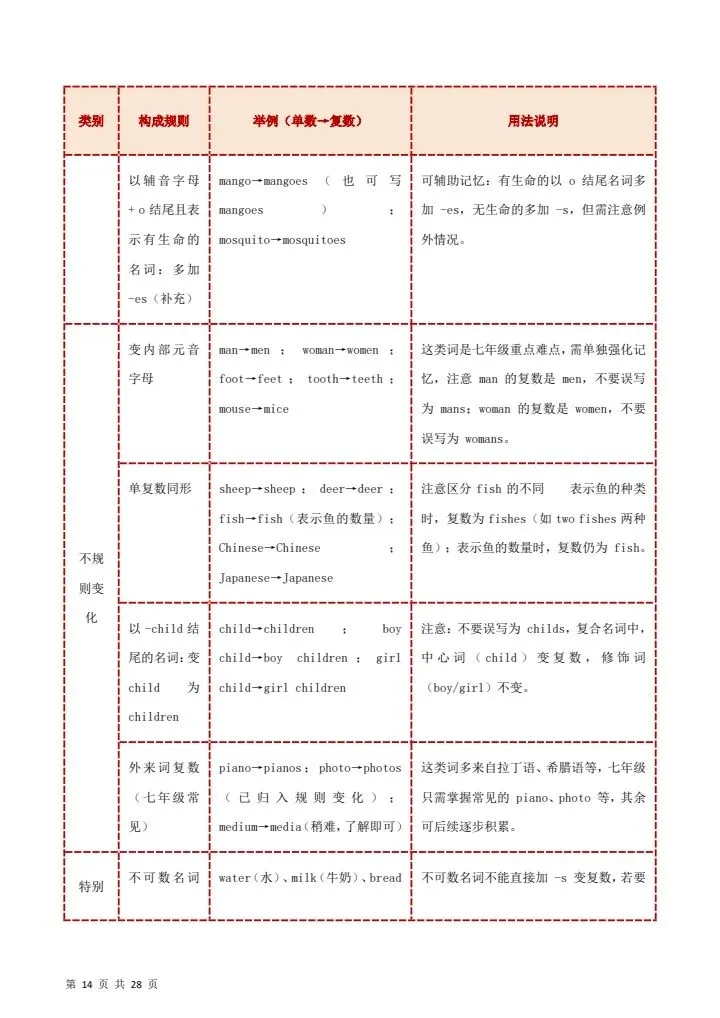 | 类别 | 构成规则 | 举例（单数→复数） | 用法说明 |
|---|---|---|---|
|  | 以辅音字母+o结尾且表示有生命的名词：多加 -es（补充） | mango→mangoes（也可写 mangoes）；mosquito→mosquitoes | 可辅助记忆：有生命的以 o 结尾名词多加 -es，无生命的多加 -s，但需注意例外情况。 |
| 不规则变化 | 变内部元音字母 | man→men；woman→women；foot→feet；tooth→teeth；mouse→mice | 这类词是七年级重点难点，需单独强化记忆，注意 man 的复数是 men，不要误写为 mans；woman 的复数是 women，不要误写为 womans。 |
|  | 单复数同形 | sheep→sheep；deer→deer；fish→fish（表示鱼的数量）；Chinese→Chinese；Japanese→Japanese | 注意区分 fish 的不同　表示鱼的种类时，复数为 fishes（如 two fishes 两种鱼）；表示鱼的数量时，复数仍为 fish。 |
|  | 以 -child 结尾的名词：变 child 为 children | child→children；boy child→boy children；girl child→girl children | 注意：不要误写为 childs，复合名词中，中心词（child）变复数，修饰词（boy/girl）不变。 |
|  | 外来词复数（七年级常见） | piano→pianos；photo→photos（已归入规则变化）；medium→media（稍难，了解即可） | 这类词多来自拉丁语、希腊语等，七年级只需掌握常见的 piano、photo 等，其余可后续逐步积累。 |
| 特别 | 不可数名词 | water（水）、milk（牛奶）、bread | 不可数名词不能直接加 -s 变复数，若要 |

第 14 页 共 28 页